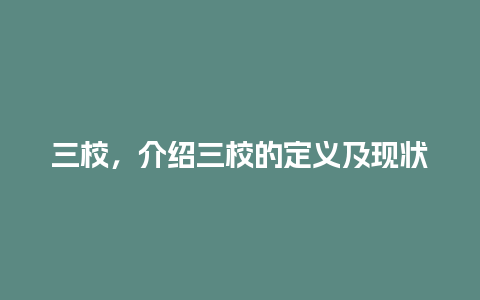 三校，介绍三校的定义及现状